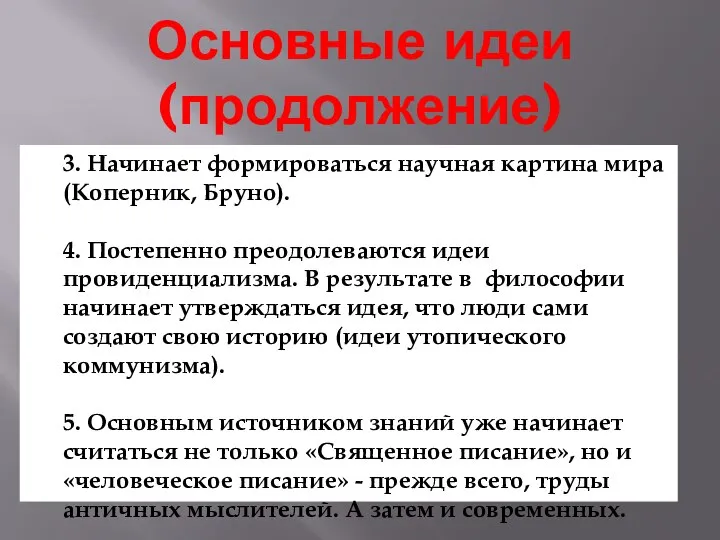 Основные идеи (продолжение)

3. Начинает формироваться научная картина мира (Коперник, Бруно).

4. Постепенно преодолеваются идеи провиденциализма. В результате в философии начинает утверждаться идея, что люди сами создают свою историю (идеи утопического коммунизма).

5. Основным источником знаний уже начинает считаться не только «Священное писание», но и «человеческое писание» - прежде всего, труды античных мыслителей. А затем и современных.